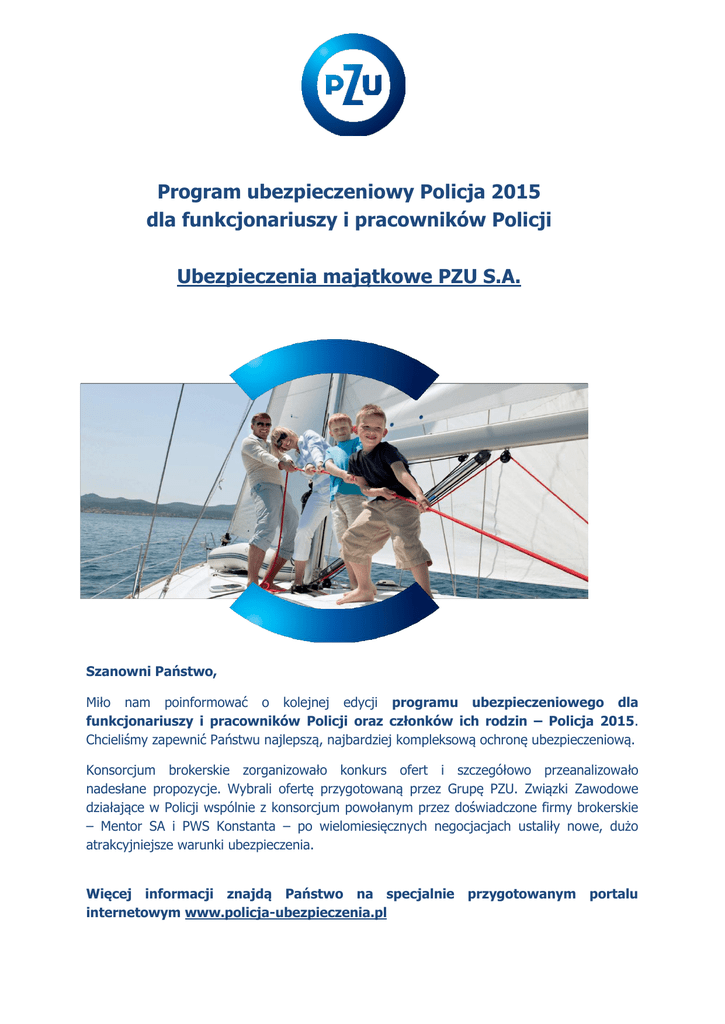 PZU

Program ubezpieczeniowy Policja 2015
dla funkcjonariuszy i pracowników Policji

Ubezpieczenia majątkowe PZU S.A.

Szanowni Państwo,

Miło nam poinformować o kolejnej edycji programu ubezpieczeniowego dla funkcjonariuszy i pracowników Policji oraz członków ich rodzin – Policja 2015. Chcieliśmy zapewnić Państwu najlepszą, najbardziej kompleksową ochronę ubezpieczeniową.

Konsorcjum brokerskie zorganizowało konkurs ofert i szczegółowo przeanalizowało nadesłane propozycje. Wybrali ofertę przygotowaną przez Grupę PZU. Związki Zawodowe działające w Policji wspólnie z konsorcjum powołanym przez doświadczone firmy brokerskie – Mentor SA i PWS Konstanta – po wielomiesięcznych negocjacjach ustaliły nowe, dużo atrakcyjniejsze warunki ubezpieczenia.

Więcej informacji znajdą Państwo na specjalnie przygotowanym portalu internetowym www.policja-ubezpieczenia.pl